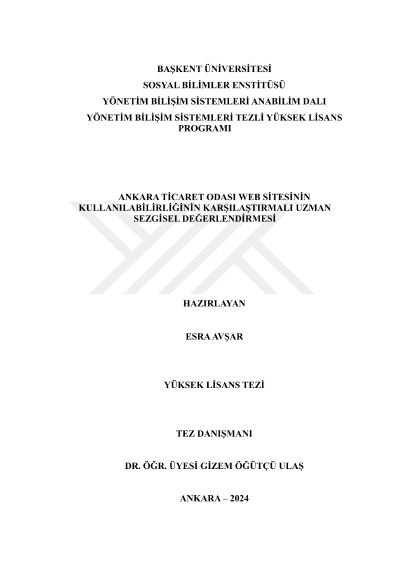 BAŞKENT ÜNİVERSİTESİ
SOSYAL BİLİMLER ENSTİTÜSÜ
YÖNETİM BİLİŞİM SİSTEMLERİ ANABİLİM DALI
YÖNETİM BİLİŞİM SİSTEMLERİ TEZLİ YÜKSEK LİSANS PROGRAMI

ANKARA TİCARET ODASI WEB SİTESİNİN KULLANILABİLİRLİĞİNİN KARŞILAŞTIRMALI UZMAN SEZGİSEL DEĞERLENDİRMESİ

HAZIRLAYAN

ESRA AVŞAR

YÜKSEK LİSANS TEZİ

TEZ DANIŞMANI

DR. ÖĞR. ÜYESİ GİZEM ÖĞÜTÇÜ ULAŞ

ANKARA – 2024